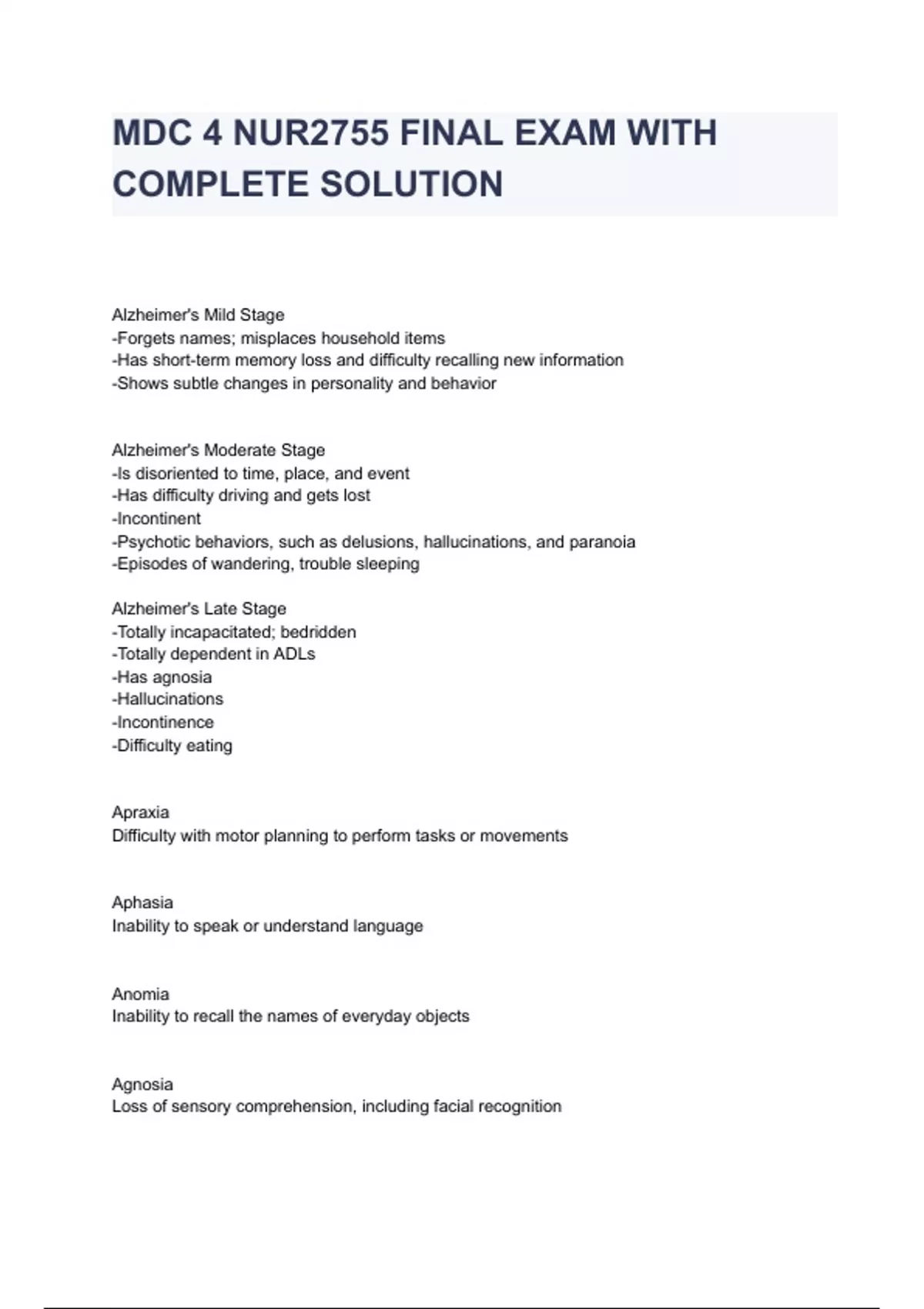 MDC 4 NUR2755 FINAL EXAM WITH COMPLETE SOLUTION

Alzheimer's Mild Stage
-Forgets names; misplaces household items
-Has short-term memory loss and difficulty recalling new information
-Shows subtle changes in personality and behavior

Alzheimer's Moderate Stage
-Is disoriented to time, place, and event
-Has difficulty driving and gets lost
-Incontinent
-Psychotic behaviors, such as delusions, hallucinations, and paranoia
-Episodes of wandering, trouble sleeping

Alzheimer's Late Stage
-Totally incapacitated; bedridden
-Totally dependent in ADLs
-Has agnosia
-Hallucinations
-Incontinence
-Difficulty eating

Apraxia
Difficulty with motor planning to perform tasks or movements

Aphasia
Inability to speak or understand language

Anomia
Inability to recall the names of everyday objects

Agnosia
Loss of sensory comprehension, including facial recognition